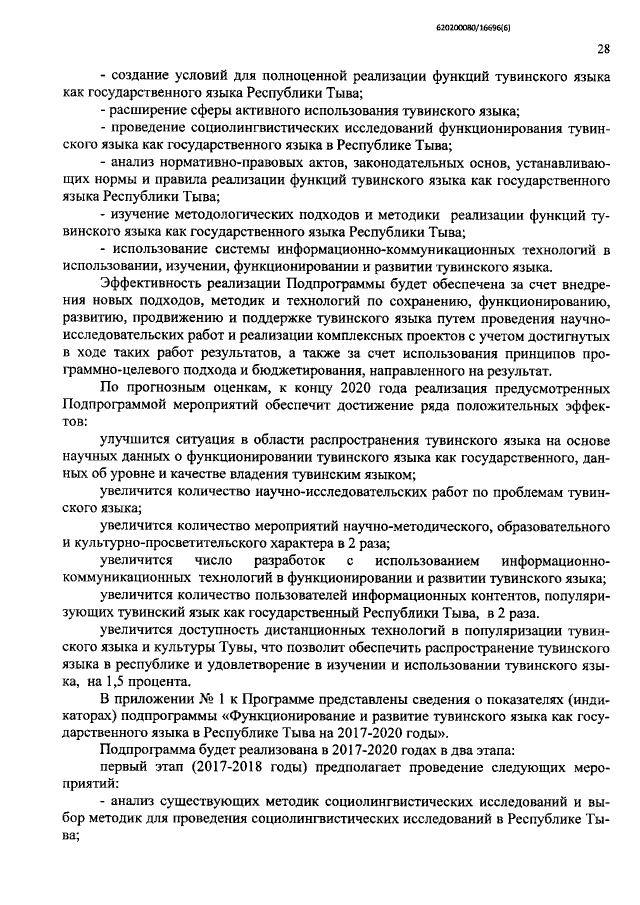 620200080/16696(6)

28

- создание условий для полноценной реализации функций тувинского языка как государственного языка Республики Тыва;

- расширение сферы активного использования тувинского языка;

- проведение социолингвистических исследований функционирования тувинского языка как государственного языка в Республике Тыва;

- анализ нормативно-правовых актов, законодательных основ, устанавливающих нормы и правила реализации функций тувинского языка как государственного языка Республики Тыва;

- изучение методологических подходов и методики реализации функций тувинского языка как государственного языка Республики Тыва;

- использование системы информационно-коммуникационных технологий в использовании, изучении, функционировании и развитии тувинского языка.

Эффективность реализации Подпрограммы будет обеспечена за счет внедрения новых подходов, методик и технологий по сохранению, функционированию, развитию, продвижению и поддержке тувинского языка путем проведения научно-исследовательских работ и реализации комплексных проектов с учетом достигнутых в ходе таких работ результатов, а также за счет использования принципов программно-целевого подхода и бюджетирования, направленного на результат.

По прогнозным оценкам, к концу 2020 года реализация предусмотренных Подпрограммой мероприятий обеспечит достижение ряда положительных эффектов:

улучшится ситуация в области распространения тувинского языка на основе научных данных о функционировании тувинского языка как государственного, данных об уровне и качестве владения тувинским языком;

увеличится количество научно-исследовательских работ по проблемам тувинского языка;

увеличится количество мероприятий научно-методического, образовательного и культурно-просветительского характера в 2 раза;

увеличится число разработок с использованием информационно-коммуникационных технологий в функционировании и развитии тувинского языка;

увеличится количество пользователей информационных контентов, популяризующих тувинский язык как государственный Республики Тыва, в 2 раза.

увеличится доступность дистанционных технологий в популяризации тувинского языка и культуры Тувы, что позволит обеспечить распространение тувинского языка в республике и удовлетворение в изучении и использовании тувинского языка, на 1,5 процента.

В приложении № 1 к Программе представлены сведения о показателях (индикаторах) подпрограммы «Функционирование и развитие тувинского языка как государственного языка в Республике Тыва на 2017-2020 годы».

Подпрограмма будет реализована в 2017-2020 годах в два этапа:

первый этап (2017-2018 годы) предполагает проведение следующих мероприятий:

- анализ существующих методик социолингвистических исследований и выбор методик для проведения социолингвистических исследований в Республике Тыва;